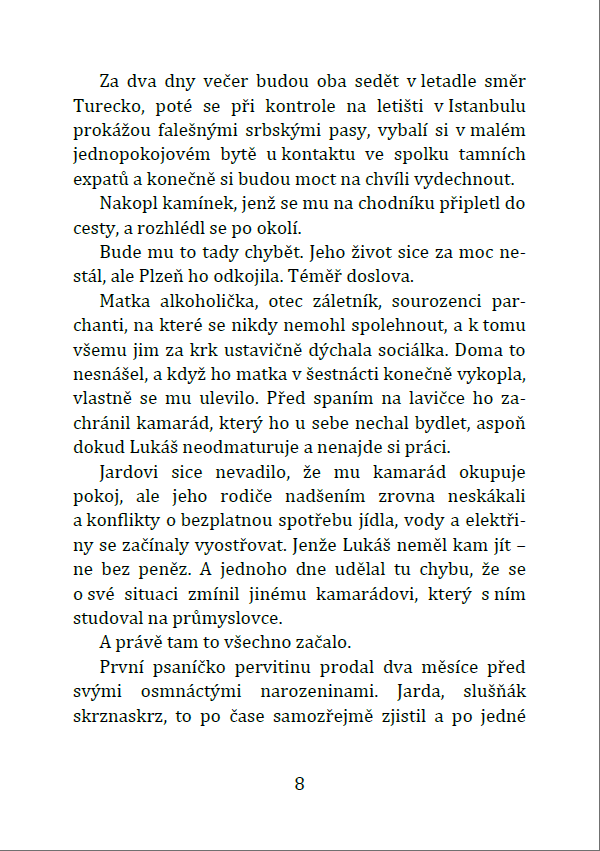 Za dva dny večer budou oba sedět v letadle směr Turecko, poté se při kontrole na letišti v Istanbulu prokážou falešnými srbskými pasy, vybalí si v malém jednopokojovém bytě u kontaktu ve spolku tamních expatů a konečně si budou moct na chvíli vydechnout.

Nakopl kamínek, jenž se mu na chodníku připletl do cesty, a rozhlédl se po okolí.

Bude mu to tady chybět. Jeho život sice za moc nestál, ale Plzeň ho odkojila. Téměř doslova.

Matka alkoholička, otec záletník, sourozenci parchanti, na které se nikdy nemohl spolehnout, a k tomu všemu jim za krk ustavičně dýchala sociálka. Doma to nesnášel, a když ho matka v šestnácti konečně vykopla, vlastně se mu ulevilo. Před spaním na lavičce ho zachránil kamarád, který ho u sebe nechal bydlet, aspoň dokud Lukáš neodmaturuje a nenajde si práci.

Jardovi sice nevadilo, že mu kamarád okupuje pokoj, ale jeho rodiče nadšením zrovna neskákali a konflikty o bezplatnou spotřebu jídla, vody a elektřiny se začínaly vyostřovat. Jenže Lukáš neměl kam jít – ne bez peněz. A jednoho dne udělal tu chybu, že se o své situaci zmínil jinému kamarádovi, který s ním studoval na průmyslovce.

A právě tam to všechno začalo.

První psaníčko pervitinu prodal dva měsíce před svými osmnáctými narozeninami. Jarda, slušňák skrznaskrz, to po čase samozřejmě zjistil a po jedné

8